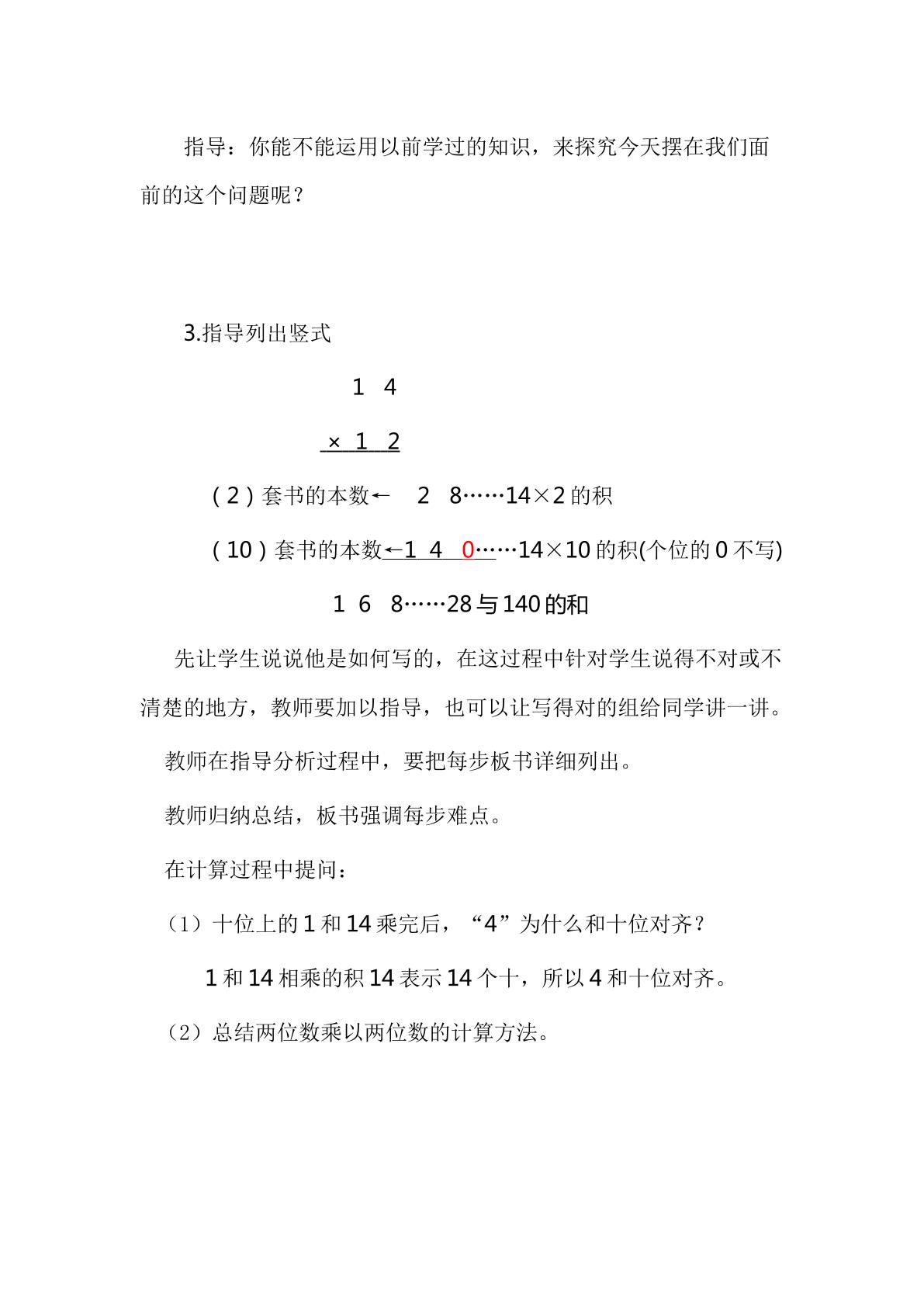 指导：你能不能运用以前学过的知识，来探究今天摆在我们面前的这个问题呢？

3.指导列出竖式

1 4

× 1 2

(2)套书的本数← 2 8……14×2的积

(10)套书的本数←1 4 0……14×10的积(个位的0不写)

1 6 8……28与140的和

先让学生说说他是如何写的，在这过程中针对学生说得不对或不清楚的地方，教师要加以指导，也可以让写得对的组给同学讲一讲。

教师在指导分析过程中，要把每步板书详细列出。

教师归纳总结，板书强调每步难点。

在计算过程中提问：

（1）十位上的1和14乘完后，“4”为什么和十位对齐？

1和14相乘的积14表示14个十，所以4和十位对齐。

（2）总结两位数乘以两位数的计算方法。